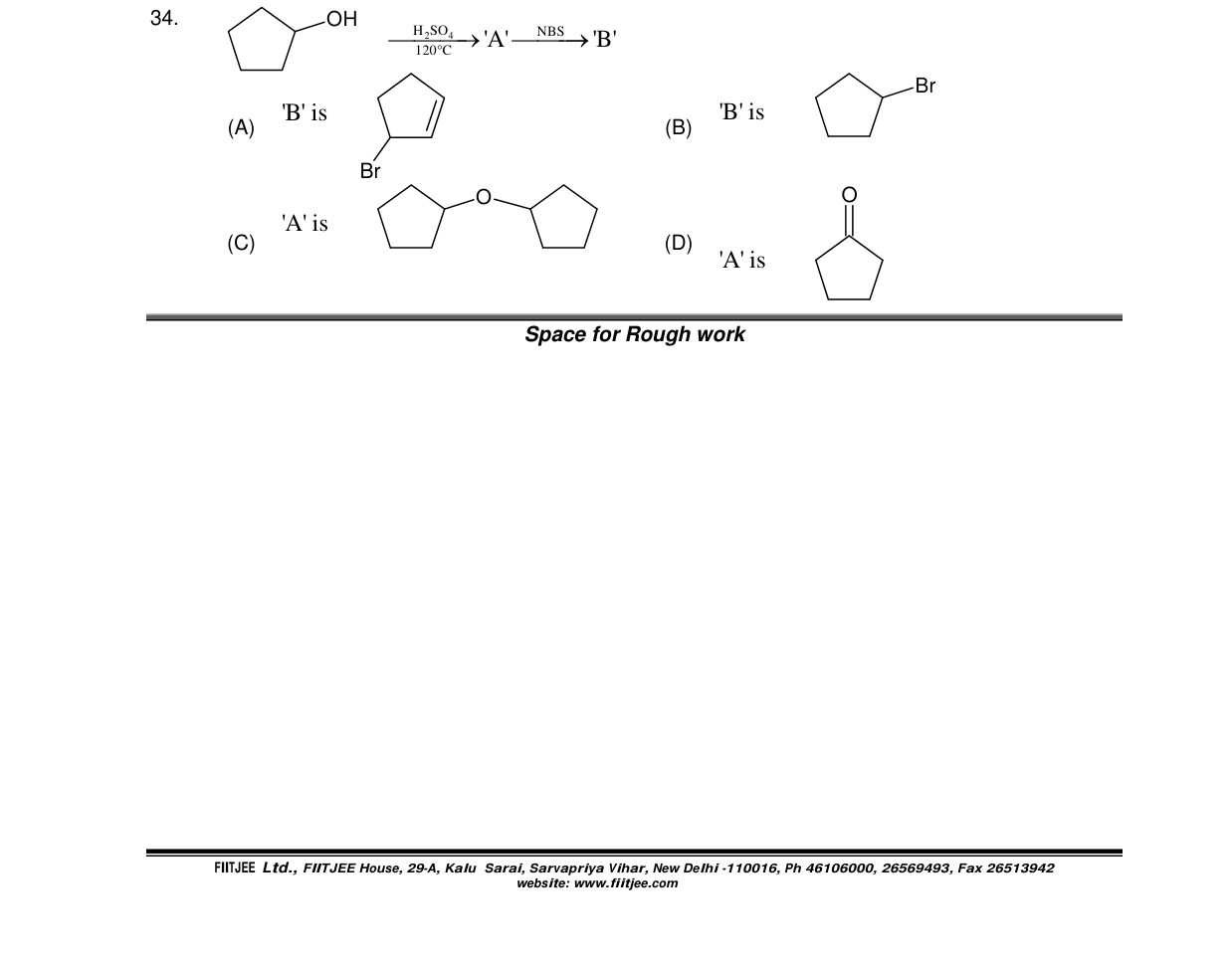 34. OH $\xrightarrow[120°C]{H_2SO_4}$ 'A' $\xrightarrow{NBS}$ 'B'

(A) 'B' is Br

(B) 'B' is Br

(C) 'A' is O

(D) 'A' is O

Space for Rough work

FIITJEE Ltd., FIITJEE House, 29-A, Kalu Sarai, Sarvapriya Vihar, New Delhi -110016, Ph 46106000, 26569493, Fax 26513942
website: www.fiitjee.com